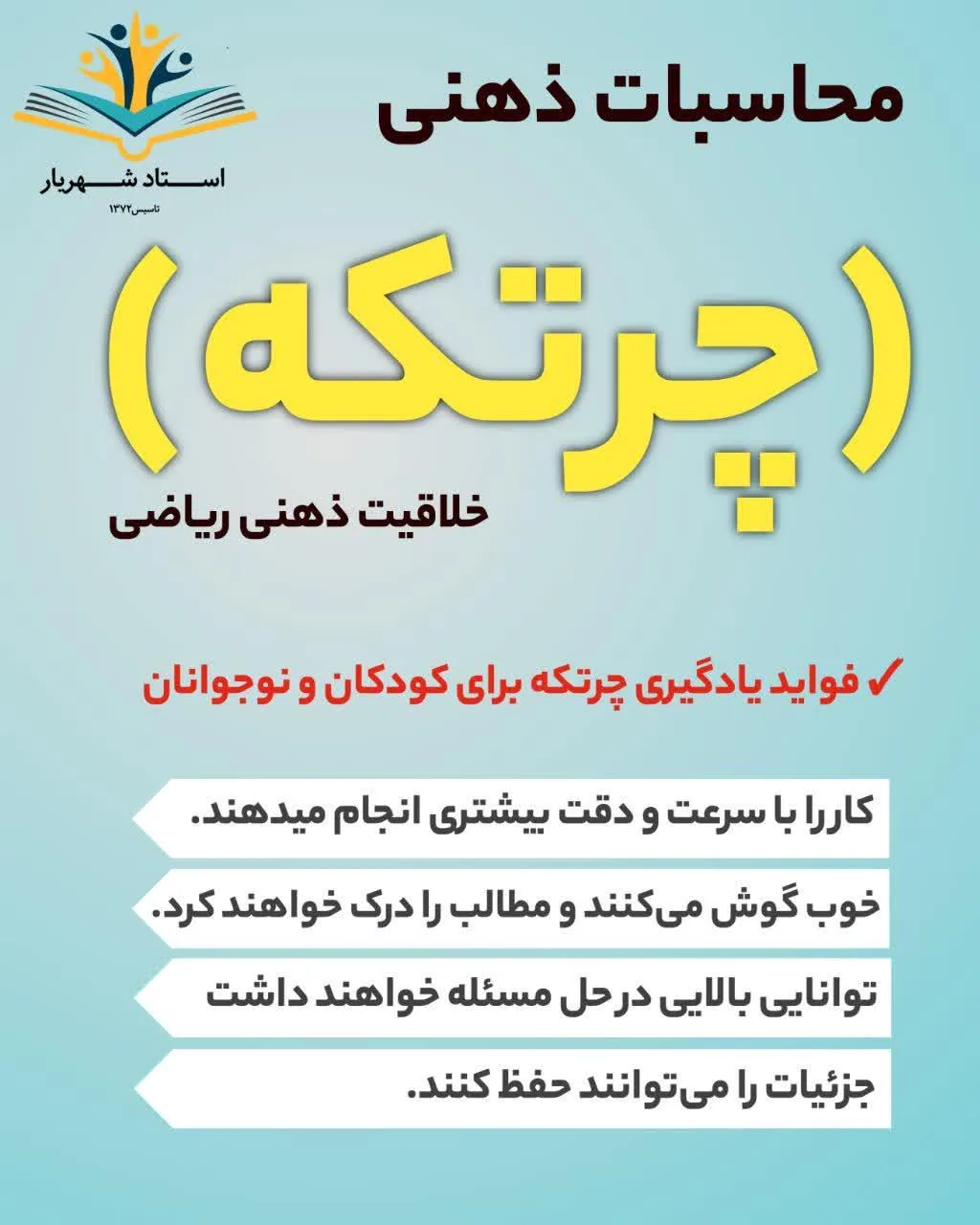 استاد شهریار
تاسیس۱۳۷۲

محاسبات ذهنی

(چرتکه)

خلاقیت ذهنی ریاضی

✓ فواید یادگیری چرتکه برای کودکان و نوجوانان

کاررا با سرعت و دقت بیشتری انجام میدهند.

خوب گوش می‌کنند و مطالب را درک خواهند کرد.

توانایی بالایی درحل مسئله خواهند داشت

جزئیات را می‌توانند حفظ کنند.